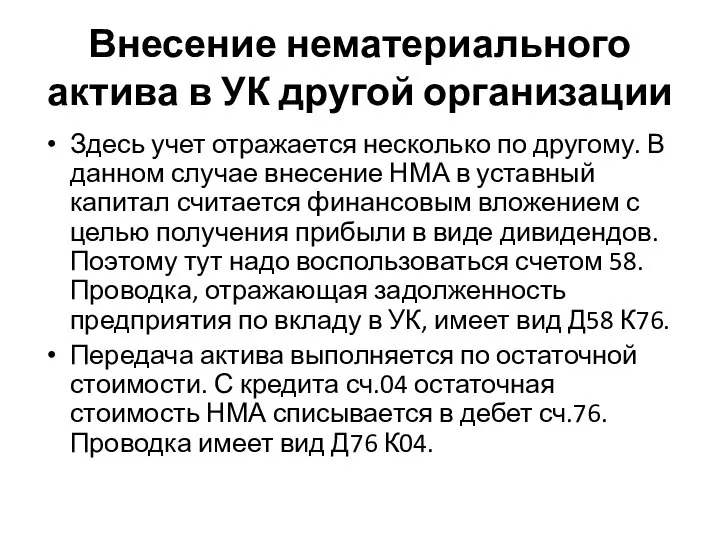 Внесение нематериального актива в УК другой организации

• Здесь учет отражается несколько по другому. В данном случае внесение НМА в уставный капитал считается финансовым вложением с целью получения прибыли в виде дивидендов. Поэтому тут надо воспользоваться счетом 58. Проводка, отражающая задолженность предприятия по вкладу в УК, имеет вид Д58 К76.

• Передача актива выполняется по остаточной стоимости. С кредита сч.04 остаточная стоимость НМА списывается в дебет сч.76. Проводка имеет вид Д76 К04.